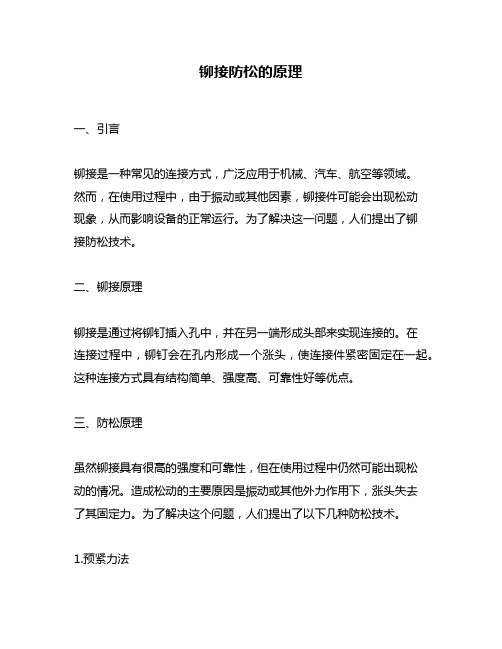 铆接防松的原理

一、引言

铆接是一种常见的连接方式，广泛应用于机械、汽车、航空等领域。然而，在使用过程中，由于振动或其他因素，铆接件可能会出现松动现象，从而影响设备的正常运行。为了解决这一问题，人们提出了铆接防松技术。

二、铆接原理

铆接是通过将铆钉插入孔中，并在另一端形成头部来实现连接的。在连接过程中，铆钉会在孔内形成一个涨头，使连接件紧密固定在一起。这种连接方式具有结构简单、强度高、可靠性好等优点。

三、防松原理

虽然铆接具有很高的强度和可靠性，但在使用过程中仍然可能出现松动的情况。造成松动的主要原因是振动或其他外力作用下，涨头失去了其固定力。为了解决这个问题，人们提出了以下几种防松技术。

1.预紧力法